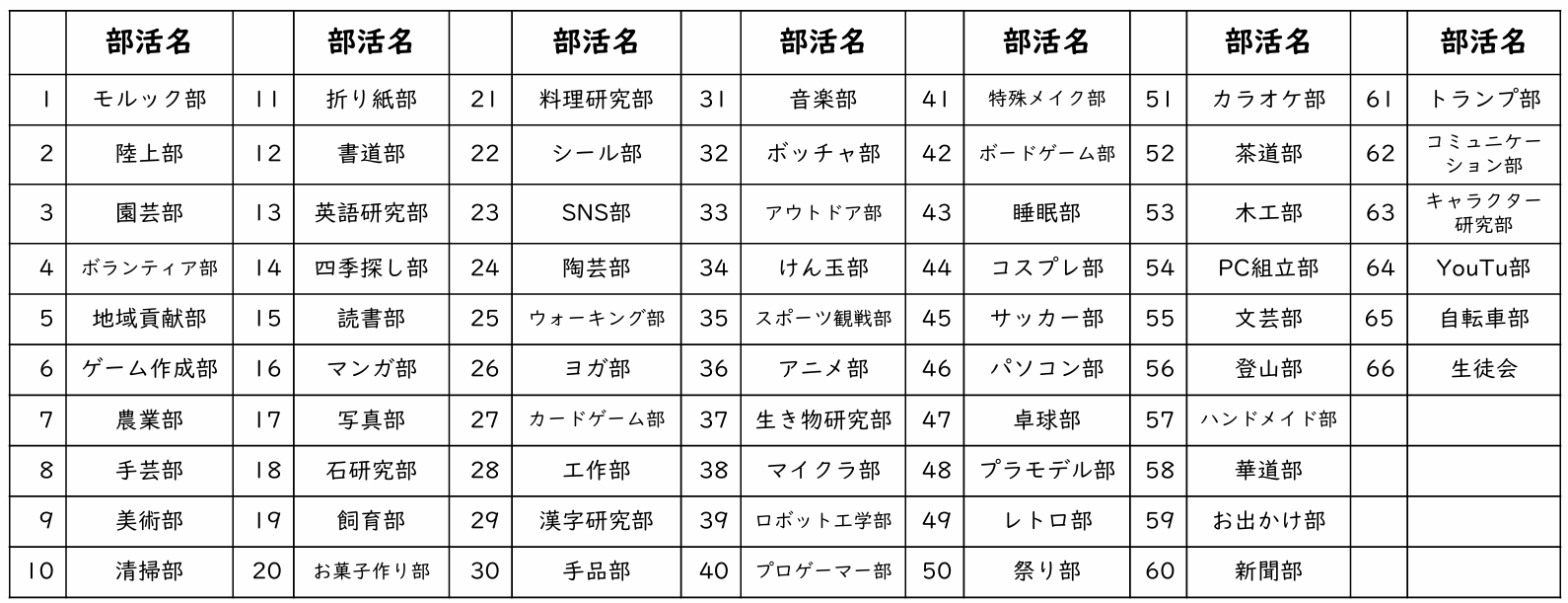 | | 部活名 | | 部活名 | | 部活名 | | 部活名 | | 部活名 | | 部活名 | | 部活名 |
|---|---|---|---|---|---|---|---|---|---|---|---|---|---|
| 1 | モルック部 | 11 | 折り紙部 | 21 | 料理研究部 | 31 | 音楽部 | 41 | 特殊メイク部 | 51 | カラオケ部 | 61 | トランプ部 |
| 2 | 陸上部 | 12 | 書道部 | 22 | シール部 | 32 | ボッチャ部 | 42 | ボードゲーム部 | 52 | 茶道部 | 62 | コミュニケーション部 |
| 3 | 園芸部 | 13 | 英語研究部 | 23 | SNS部 | 33 | アウトドア部 | 43 | 睡眠部 | 53 | 木工部 | 63 | キャラクター研究部 |
| 4 | ボランティア部 | 14 | 四季探し部 | 24 | 陶芸部 | 34 | けん玉部 | 44 | コスプレ部 | 54 | PC組立部 | 64 | YouTu部 |
| 5 | 地域貢献部 | 15 | 読書部 | 25 | ウォーキング部 | 35 | スポーツ観戦部 | 45 | サッカー部 | 55 | 文芸部 | 65 | 自転車部 |
| 6 | ゲーム作成部 | 16 | マンガ部 | 26 | ヨガ部 | 36 | アニメ部 | 46 | パソコン部 | 56 | 登山部 | 66 | 生徒会 |
| 7 | 農業部 | 17 | 写真部 | 27 | カードゲーム部 | 37 | 生き物研究部 | 47 | 卓球部 | 57 | ハンドメイド部 | | |
| 8 | 手芸部 | 18 | 石研究部 | 28 | 工作部 | 38 | マイクラ部 | 48 | プラモデル部 | 58 | 華道部 | | |
| 9 | 美術部 | 19 | 飼育部 | 29 | 漢字研究部 | 39 | ロボット工学部 | 49 | レトロ部 | 59 | お出かけ部 | | |
| 10 | 清掃部 | 20 | お菓子作り部 | 30 | 手品部 | 40 | プロゲーマー部 | 50 | 祭り部 | 60 | 新聞部 | | |